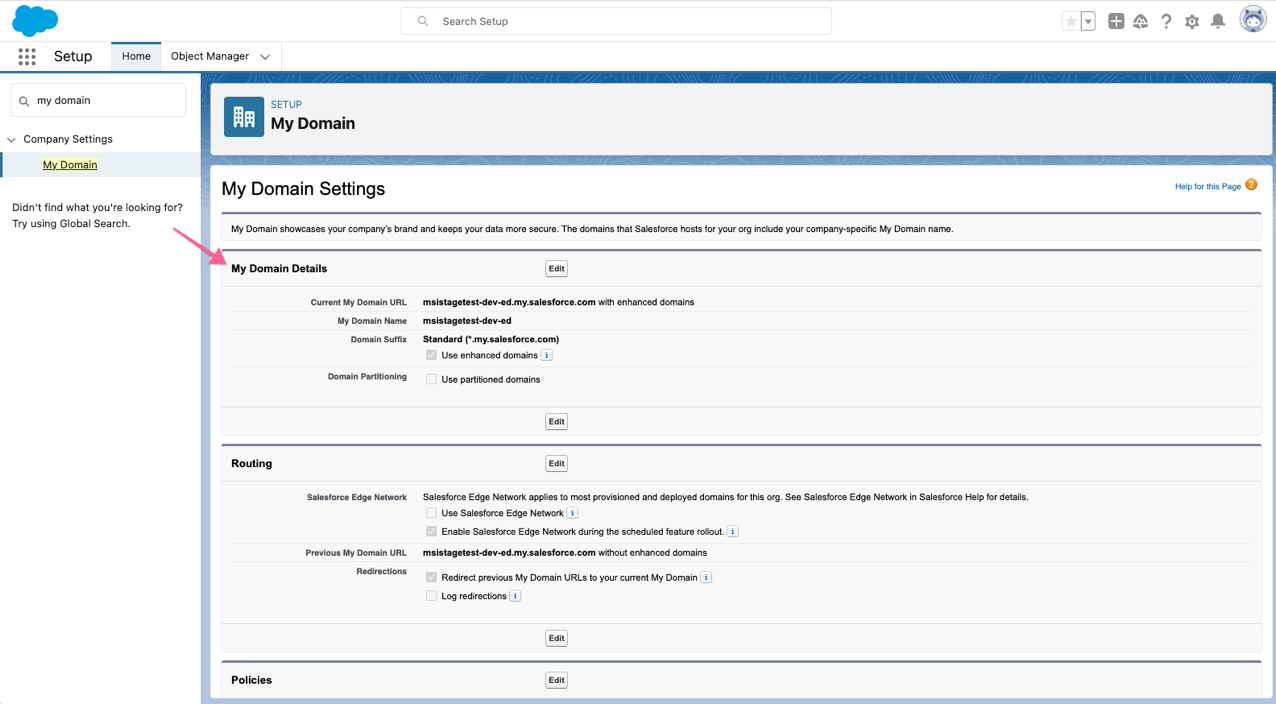 Search Setup

Setup Home Object Manager

my domain

Company Settings

My Domain

Didn't find what you're looking for? Try using Global Search.

SETUP
My Domain

My Domain Settings

Help for this Page

My Domain showcases your company's brand and keeps your data more secure. The domains that Salesforce hosts for your org include your company-specific My Domain name.

My Domain Details Edit

Current My Domain URL msistagetest-dev-ed.my.salesforce.com with enhanced domains
My Domain Name msistagetest-dev-ed
Domain Suffix Standard (*.my.salesforce.com)
Use enhanced domains
Domain Partitioning Use partitioned domains

Edit

Routing Edit

Salesforce Edge Network Salesforce Edge Network applies to most provisioned and deployed domains for this org. See Salesforce Edge Network in Salesforce Help for details.
Use Salesforce Edge Network
Enable Salesforce Edge Network during the scheduled feature rollout.
Previous My Domain URL msistagetest-dev-ed.my.salesforce.com without enhanced domains
Redirections Redirect previous My Domain URLs to your current My Domain
Log redirections

Edit

Policies Edit